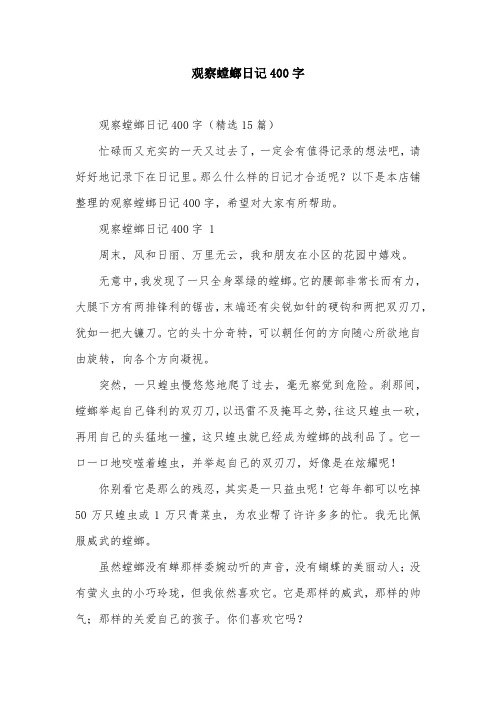 观察螳螂日记400字

观察螳螂日记400字（精选15篇）

忙碌而又充实的一天又过去了，一定会有值得记录的想法吧，请好好地记录下在日记里。那么什么样的日记才合适呢？以下是本店铺整理的观察螳螂日记400字，希望对大家有所帮助。

观察螳螂日记400字 1

周末，风和日丽、万里无云，我和朋友在小区的花园中嬉戏。

无意中，我发现了一只全身翠绿的螳螂。它的腰部非常长而有力，大腿下方有两排锋利的锯齿，末端还有尖锐如针的硬钩和两把双刃刀，犹如一把大镰刀。它的头十分奇特，可以朝任何的方向随心所欲地自由旋转，向各个方向凝视。

突然，一只蝗虫慢悠悠地爬了过去，毫无察觉到危险。刹那间，螳螂举起自己锋利的双刃刀，以迅雷不及掩耳之势，往这只蝗虫一砍，再用自己的头猛地一撞，这只蝗虫就已经成为螳螂的战利品了。它一口一口地咬噬着蝗虫，并举起自己的双刃刀，好像是在炫耀呢！

你别看它是那么的残忍，其实是一只益虫呢！它每年都可以吃掉50万只蝗虫或1万只青菜虫，为农业帮了许许多多的忙。我无比佩服威武的螳螂。

虽然螳螂没有蝉那样委婉动听的声音，没有蝴蝶的美丽动人；没有萤火虫的小巧玲珑，但我依然喜欢它。它是那样的威武，那样的帅气；那样的关爱自己的孩子。你们喜欢它吗？